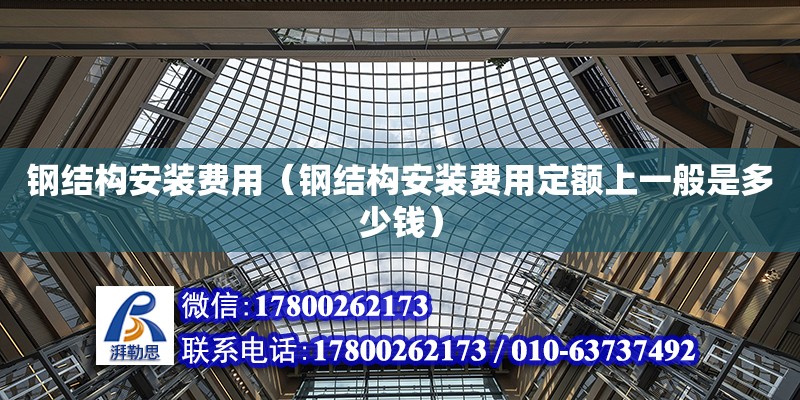 钢结构安装费用（钢结构安装费用定额上一般是多少钱）

湃勒思

微信：17800262173

联系电话：17800262173 / 010-63737492